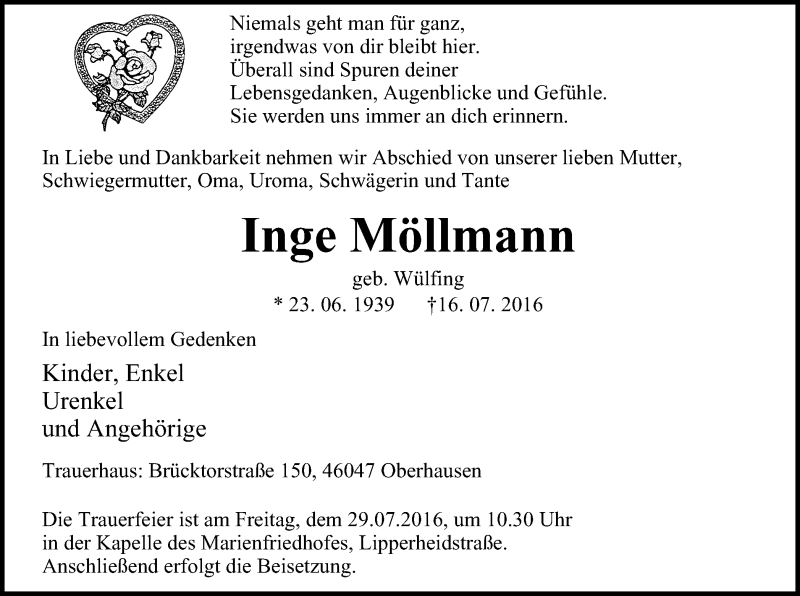 Niemals geht man für ganz,
irgendwas von dir bleibt hier.
Überall sind Spuren deiner
Lebensgedanken, Augenblicke und Gefühle.
Sie werden uns immer an dich erinnern.

In Liebe und Dankbarkeit nehmen wir Abschied von unserer lieben Mutter, Schwiegermutter, Oma, Uroma, Schwägerin und Tante

Inge Möllmann

geb. Wülfing

* 23. 06. 1939 †16. 07. 2016

In liebevollem Gedenken

Kinder, Enkel
Urenkel
und Angehörige

Trauerhaus: Brücktorstraße 150, 46047 Oberhausen

Die Trauerfeier ist am Freitag, dem 29.07.2016, um 10.30 Uhr in der Kapelle des Marienfriedhofes, Lipperheidstraße. Anschließend erfolgt die Beisetzung.